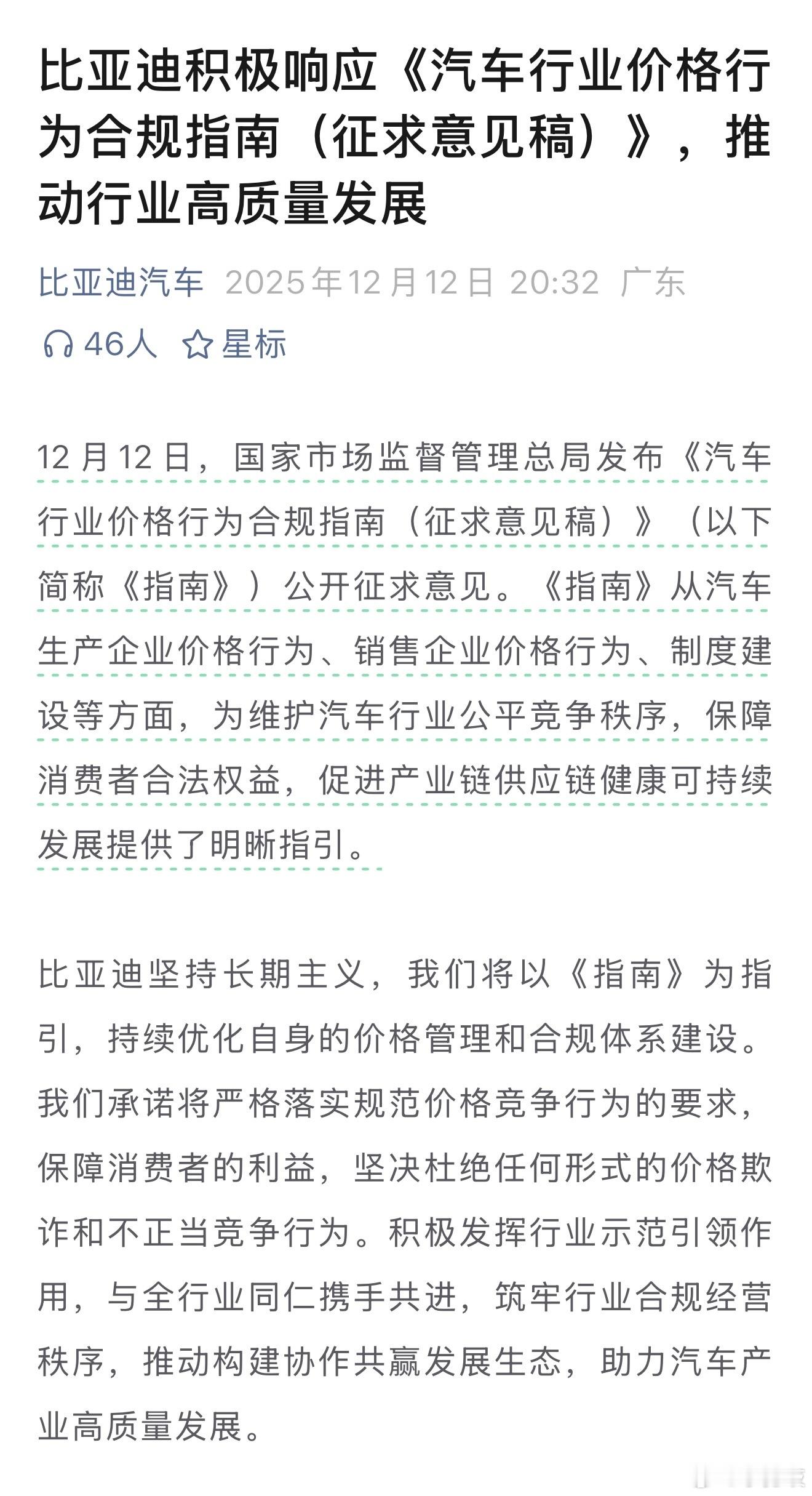 比亚迪积极响应《汽车行业价格行为合规指南（征求意见稿）》，推动行业高质量发展

比亚迪汽车 2025年12月12日 20:32 广东

46人 星标

12月12日，国家市场监督管理总局发布《汽车行业价格行为合规指南（征求意见稿）》（以下简称《指南》）公开征求意见。《指南》从汽车生产企业价格行为、销售企业价格行为、制度建设等方面，为维护汽车行业公平竞争秩序，保障消费者合法权益，促进产业链供应链健康可持续发展提供了明晰指引。

比亚迪坚持长期主义，我们将以《指南》为指引，持续优化自身的价格管理和合规体系建设。我们承诺将严格落实规范价格竞争行为的要求，保障消费者的利益，坚决杜绝任何形式的价格欺诈和不正当竞争行为。积极发挥行业示范引领作用，与全行业同仁携手共进，筑牢行业合规经营秩序，推动构建协作共赢发展生态，助力汽车产业高质量发展。